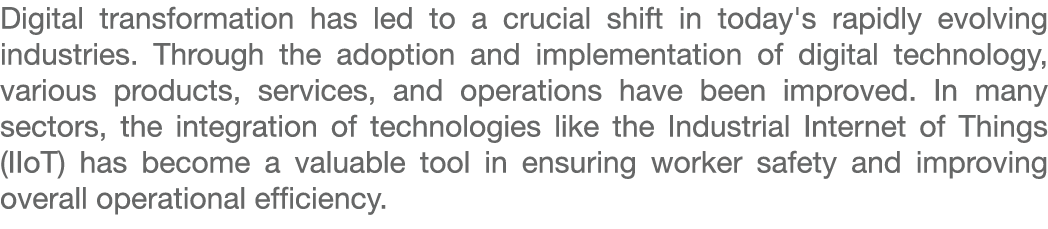 Digital transformation has led to a crucial shift in today's rapidly evolving industries. Through the adoption and implementation of digital technology, various products, services, and operations have been improved. In many sectors, the integration of technologies like the Industrial Internet of Things (IIoT) has become a valuable tool in ensuring worker safety and improving overall operational efficiency.